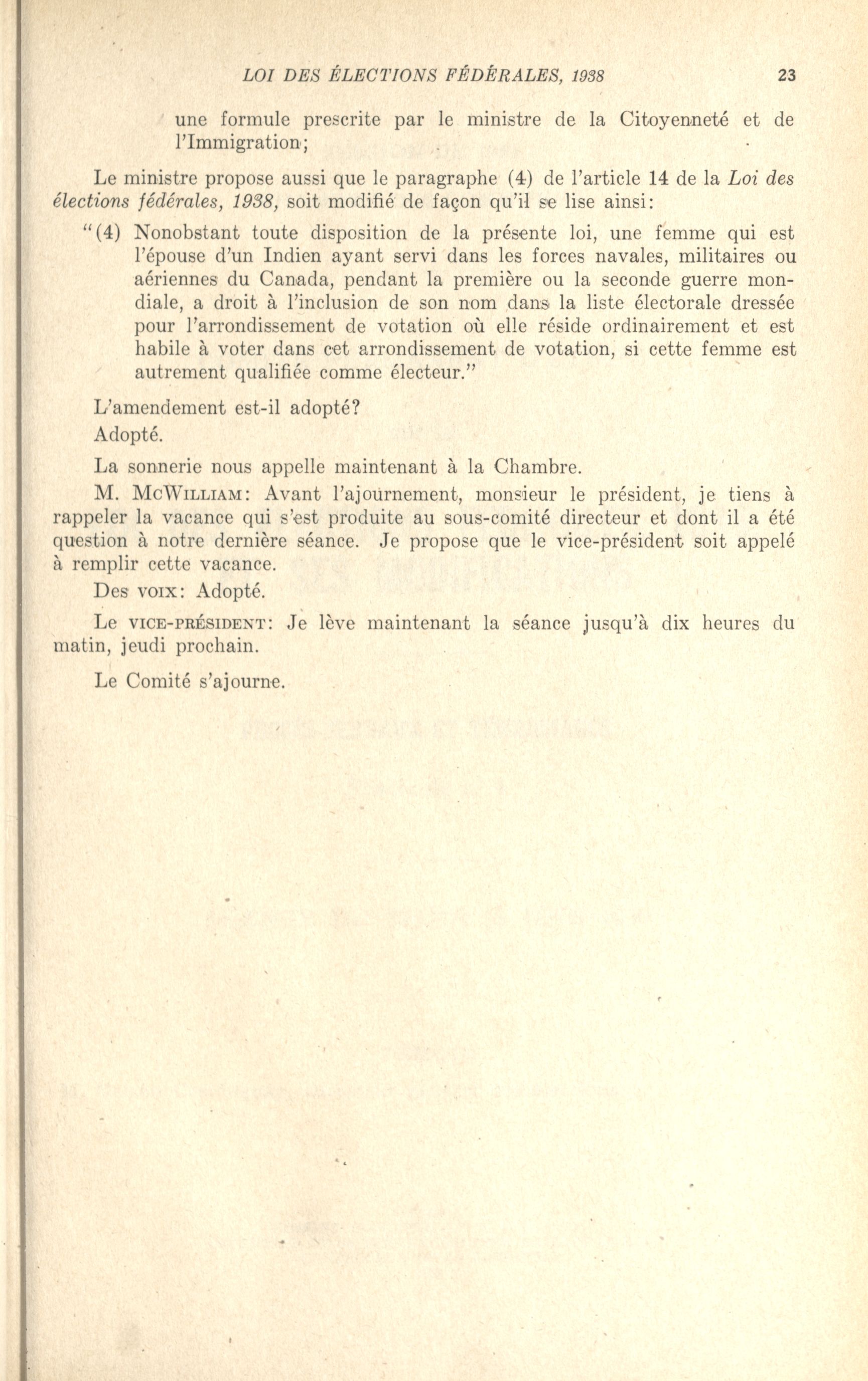 LOI DES ÉLECTIONS FÉDÉRALES, 1938 23

une formule prescrite par le ministre de la Citoyenneté et de l'Immigration;

Le ministre propose aussi que le paragraphe (4) de l'article 14 de la Loi des élections fédérales, 1938, soit modifié de façon qu'il se lise ainsi:

"(4) Nonobstant toute disposition de la présente loi, une femme qui est l'épouse d'un Indien ayant servi dans les forces navales, militaires ou aériennes du Canada, pendant la première ou la seconde guerre mondiale, a droit à l'inclusion de son nom dans la liste électorale dressée pour l'arrondissement de votation où elle réside ordinairement et est habile à voter dans cet arrondissement de votation, si cette femme est autrement qualifiée comme électeur."

L'amendement est-il adopté?

Adopté.

La sonnerie nous appelle maintenant à la Chambre.

M. McWilliam: Avant l'ajournement, monsieur le président, je tiens à rappeler la vacance qui s'est produite au sous-comité directeur et dont il a été question à notre dernière séance. Je propose que le vice-président soit appelé à remplir cette vacance.

Des voix: Adopté.

Le vice-président: Je lève maintenant la séance jusqu'à dix heures du matin, jeudi prochain.

Le Comité s'ajourne.